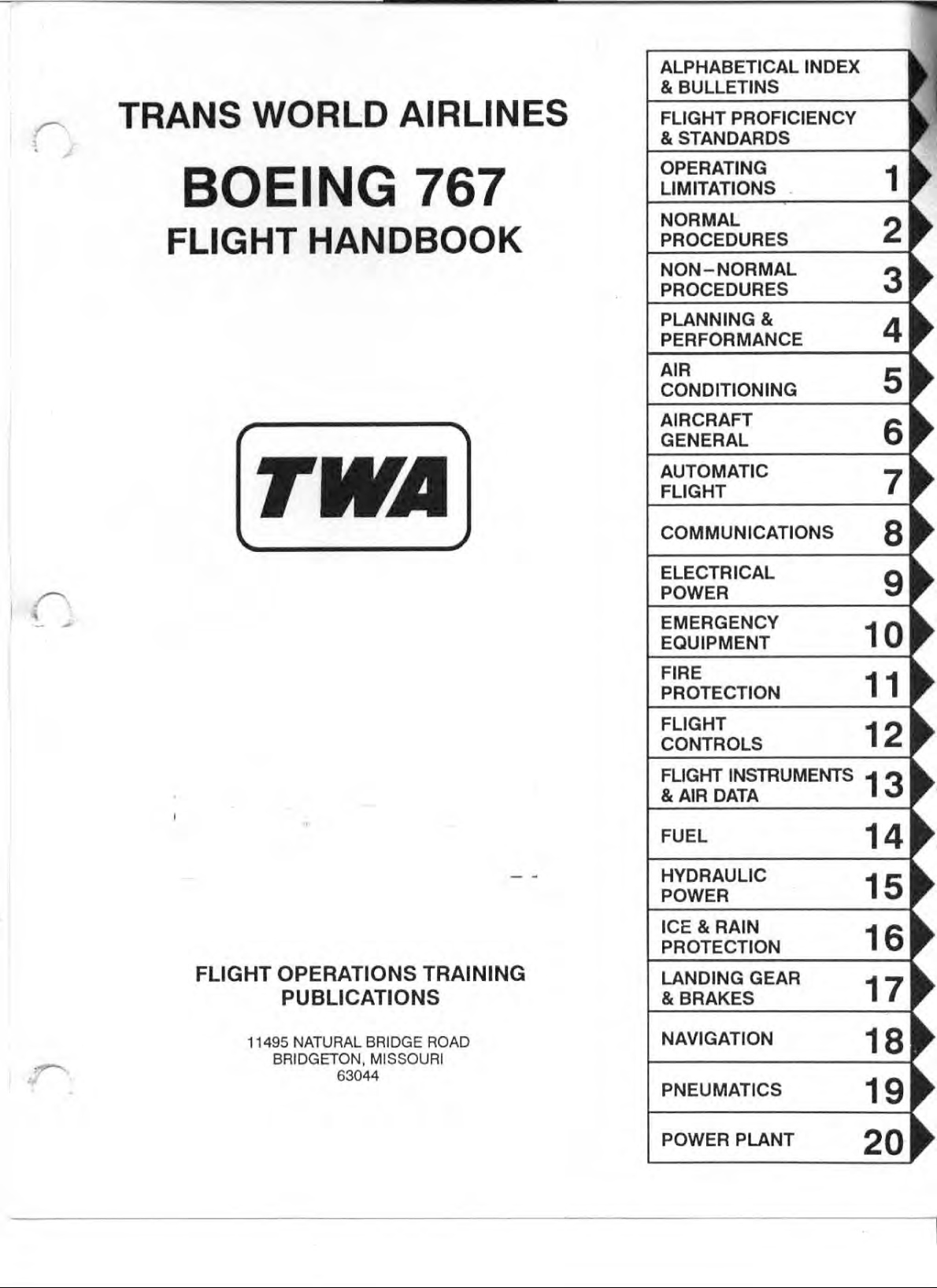 TRANS WORLD AIRLINES

BOEING 767
FLIGHT HANDBOOK

TWA

FLIGHT OPERATIONS TRAINING PUBLICATIONS

11495 NATURAL BRIDGE ROAD
BRIDGETON, MISSOURI
63044

| | |
|---|---|
| ALPHABETICAL INDEX & BULLETINS | |
| FLIGHT PROFICIENCY & STANDARDS | |
| OPERATING LIMITATIONS | 1 |
| NORMAL PROCEDURES | 2 |
| NON-NORMAL PROCEDURES | 3 |
| PLANNING & PERFORMANCE | 4 |
| AIR CONDITIONING | 5 |
| AIRCRAFT GENERAL | 6 |
| AUTOMATIC FLIGHT | 7 |
| COMMUNICATIONS | 8 |
| ELECTRICAL POWER | 9 |
| EMERGENCY EQUIPMENT | 10 |
| FIRE PROTECTION | 11 |
| FLIGHT CONTROLS | 12 |
| FLIGHT INSTRUMENTS & AIR DATA | 13 |
| FUEL | 14 |
| HYDRAULIC POWER | 15 |
| ICE & RAIN PROTECTION | 16 |
| LANDING GEAR & BRAKES | 17 |
| NAVIGATION | 18 |
| PNEUMATICS | 19 |
| POWER PLANT | 20 |